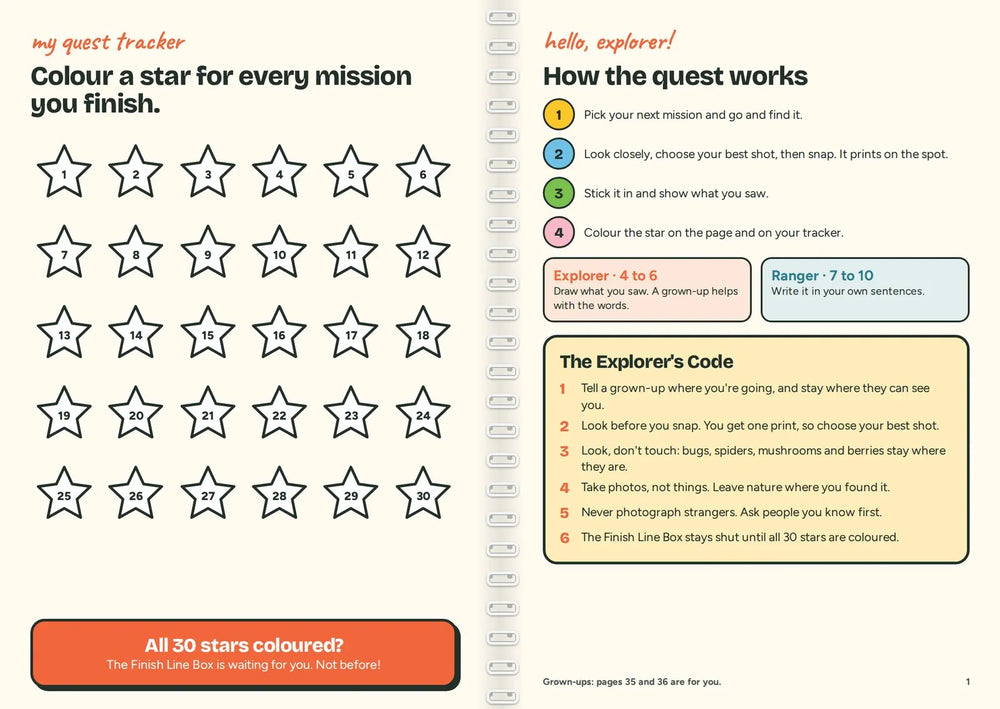 my quest tracker

Colour a star for every mission you finish.

1 2 3 4 5 6
7 8 9 10 11 12
13 14 15 16 17 18
19 20 21 22 23 24
25 26 27 28 29 30

All 30 stars coloured?
The Finish Line Box is waiting for you. Not before!

hello, explorer!

How the quest works

1 Pick your next mission and go and find it.

2 Look closely, choose your best shot, then snap. It prints on the spot.

3 Stick it in and show what you saw.

4 Colour the star on the page and on your tracker.

Explorer · 4 to 6
Draw what you saw. A grown-up helps with the words.

Ranger · 7 to 10
Write it in your own sentences.

The Explorer's Code

1 Tell a grown-up where you're going, and stay where they can see you.

2 Look before you snap. You get one print, so choose your best shot.

3 Look, don't touch: bugs, spiders, mushrooms and berries stay where they are.

4 Take photos, not things. Leave nature where you found it.

5 Never photograph strangers. Ask people you know first.

6 The Finish Line Box stays shut until all 30 stars are coloured.

Grown-ups: pages 35 and 36 are for you.

1